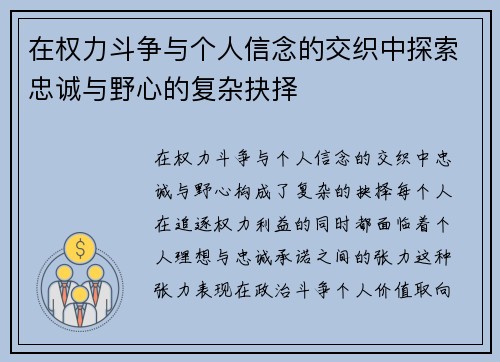 在权力斗争与个人信念的交织中探索忠诚与野心的复杂抉择

在权力斗争与个人信念的交织中忠诚与野心构成了复杂的抉择每个人在追逐权力利益的同时都面临着个人理想与忠诚承诺之间的张力这种张力表现在政治斗争个人价值取向

$